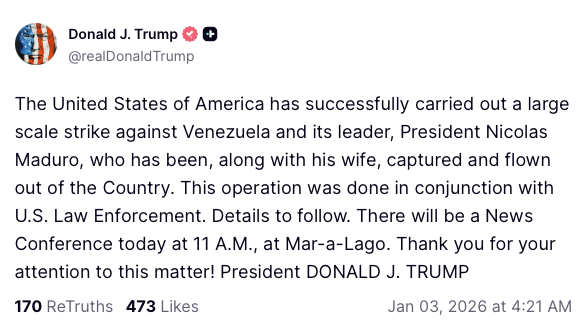 Donald J. Trump
@realDonaldTrump

The United States of America has successfully carried out a large scale strike against Venezuela and its leader, President Nicolas Maduro, who has been, along with his wife, captured and flown out of the Country. This operation was done in conjunction with U.S. Law Enforcement. Details to follow. There will be a News Conference today at 11 A.M., at Mar-a-Lago. Thank you for your attention to this matter! President DONALD J. TRUMP

170 ReTruths 473 Likes Jan 03, 2026 at 4:21 AM